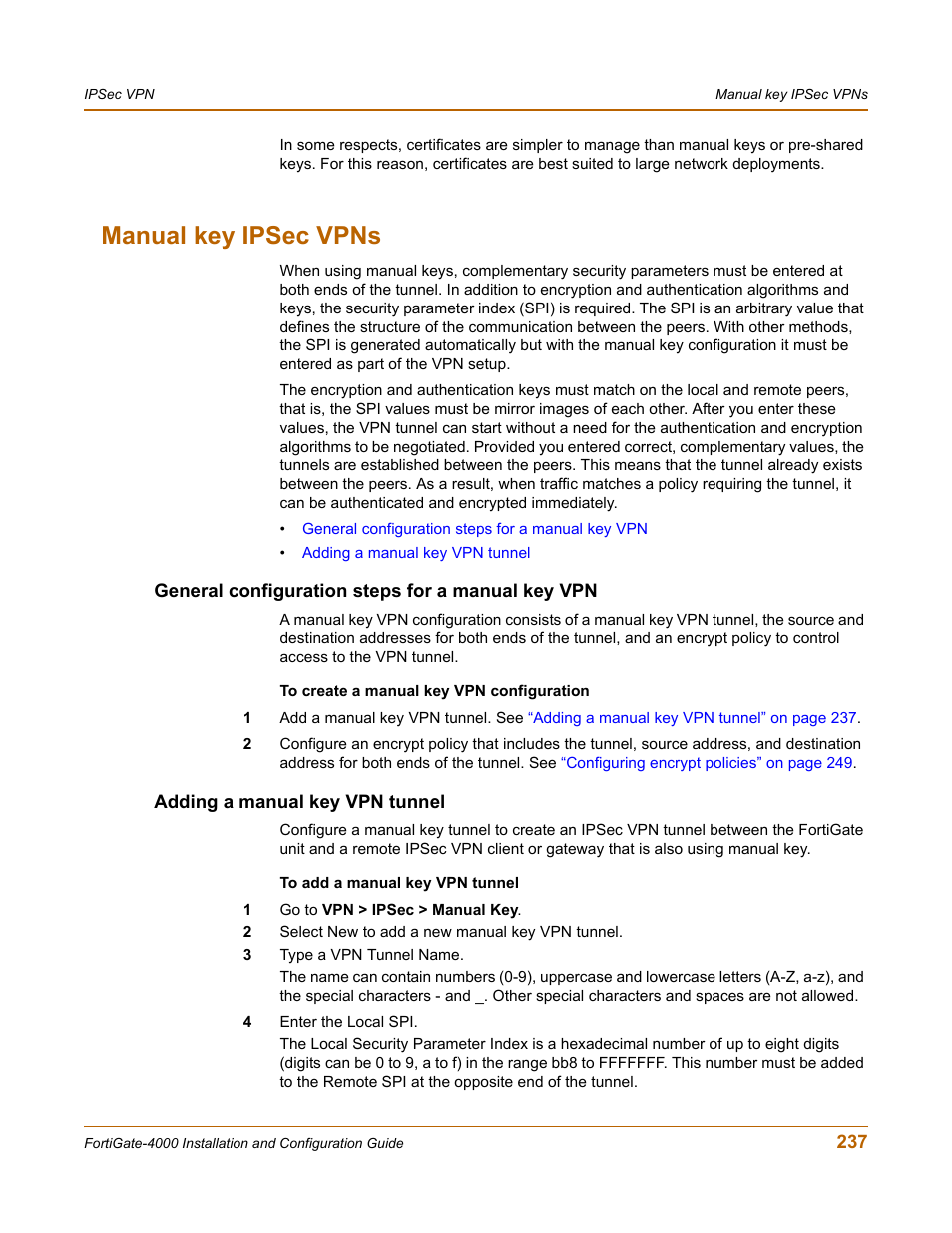 IPSec VPN

Manual key IPSec VPNs

In some respects, certificates are simpler to manage than manual keys or pre-shared keys. For this reason, certificates are best suited to large network deployments.

Manual key IPSec VPNs

When using manual keys, complementary security parameters must be entered at both ends of the tunnel. In addition to encryption and authentication algorithms and keys, the security parameter index (SPI) is required. The SPI is an arbitrary value that defines the structure of the communication between the peers. With other methods, the SPI is generated automatically but with the manual key configuration it must be entered as part of the VPN setup.

The encryption and authentication keys must match on the local and remote peers, that is, the SPI values must be mirror images of each other. After you enter these values, the VPN tunnel can start without a need for the authentication and encryption algorithms to be negotiated. Provided you entered correct, complementary values, the tunnels are established between the peers. This means that the tunnel already exists between the peers. As a result, when traffic matches a policy requiring the tunnel, it can be authenticated and encrypted immediately.

• General configuration steps for a manual key VPN
• Adding a manual key VPN tunnel

General configuration steps for a manual key VPN

A manual key VPN configuration consists of a manual key VPN tunnel, the source and destination addresses for both ends of the tunnel, and an encrypt policy to control access to the VPN tunnel.

To create a manual key VPN configuration

1 Add a manual key VPN tunnel. See “Adding a manual key VPN tunnel” on page 237.

2 Configure an encrypt policy that includes the tunnel, source address, and destination address for both ends of the tunnel. See “Configuring encrypt policies” on page 249.

Adding a manual key VPN tunnel

Configure a manual key tunnel to create an IPSec VPN tunnel between the FortiGate unit and a remote IPSec VPN client or gateway that is also using manual key.

To add a manual key VPN tunnel

1 Go to VPN > IPSec > Manual Key.

2 Select New to add a new manual key VPN tunnel.

3 Type a VPN Tunnel Name.
The name can contain numbers (0-9), uppercase and lowercase letters (A-Z, a-z), and the special characters - and _. Other special characters and spaces are not allowed.

4 Enter the Local SPI.
The Local Security Parameter Index is a hexadecimal number of up to eight digits (digits can be 0 to 9, a to f) in the range bb8 to FFFFFFF. This number must be added to the Remote SPI at the opposite end of the tunnel.

FortiGate-4000 Installation and Configuration Guide

237